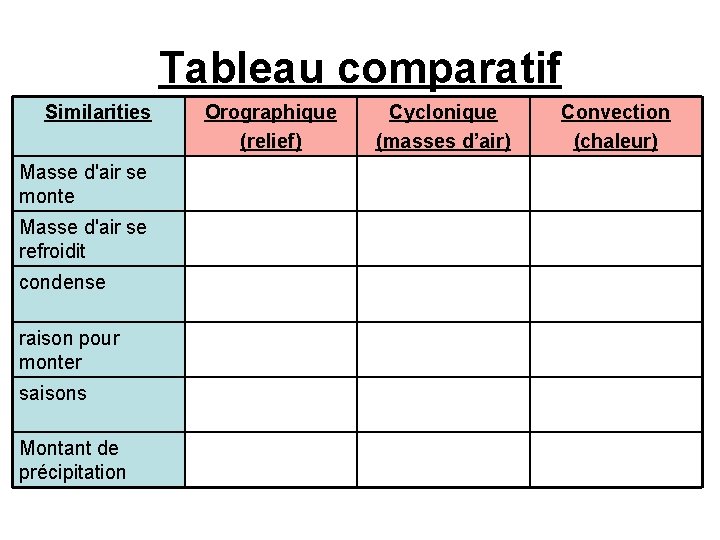 Tableau comparatif

| Similarities | Orographique (relief) | Cyclonique (masses d'air) | Convection (chaleur) |
|---|---|---|---|
| Masse d'air se monte | | | |
| Masse d'air se refroidit | | | |
| condense | | | |
| raison pour monter | | | |
| saisons | | | |
| Montant de précipitation | | | |